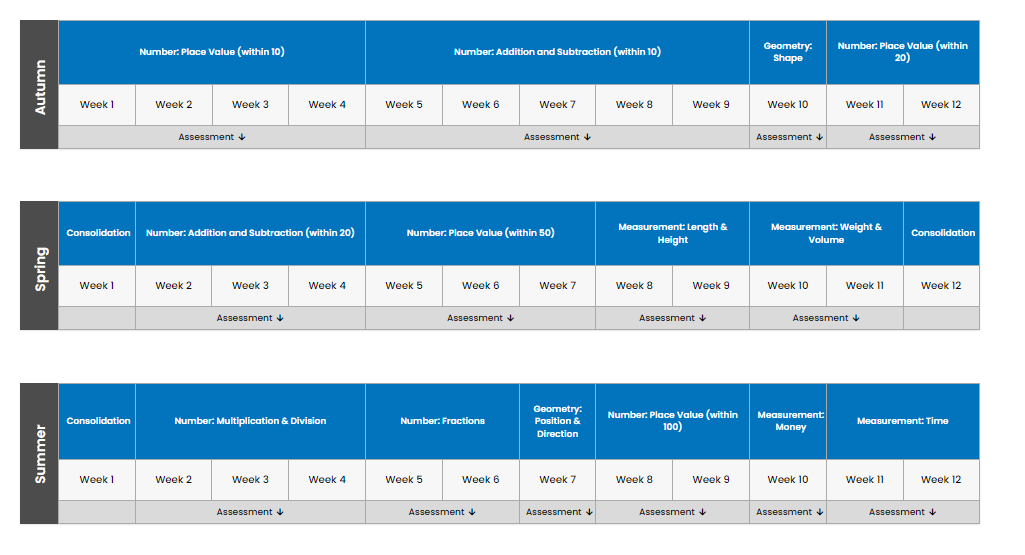 Autumn

| Number: Place Value (within 10) | | | | Number: Addition and Subtraction (within 10) | | | | | Geometry: Shape | Number: Place Value (within 20) | |
|---|---|---|---|---|---|---|---|---|---|---|---|
| Week 1 | Week 2 | Week 3 | Week 4 | Week 5 | Week 6 | Week 7 | Week 8 | Week 9 | Week 10 | Week 11 | Week 12 |
| Assessment ↓ | | | | Assessment ↓ | | | | | Assessment ↓ | Assessment ↓ | |

Spring

| Consolidation | Number: Addition and Subtraction (within 20) | | | Number: Place Value (within 50) | | | Measurement: Length & Height | | Measurement: Weight & Volume | | Consolidation |
|---|---|---|---|---|---|---|---|---|---|---|---|
| Week 1 | Week 2 | Week 3 | Week 4 | Week 5 | Week 6 | Week 7 | Week 8 | Week 9 | Week 10 | Week 11 | Week 12 |
| | Assessment ↓ | | | Assessment ↓ | | | Assessment ↓ | | Assessment ↓ | | |

Summer

| Consolidation | Number: Multiplication & Division | | | Number: Fractions | | Geometry: Position & Direction | Number: Place Value (within 100) | | Measurement: Money | Measurement: Time | |
|---|---|---|---|---|---|---|---|---|---|---|---|
| Week 1 | Week 2 | Week 3 | Week 4 | Week 5 | Week 6 | Week 7 | Week 8 | Week 9 | Week 10 | Week 11 | Week 12 |
| | Assessment ↓ | | | Assessment ↓ | | Assessment ↓ | Assessment ↓ | | Assessment ↓ | Assessment ↓ | |